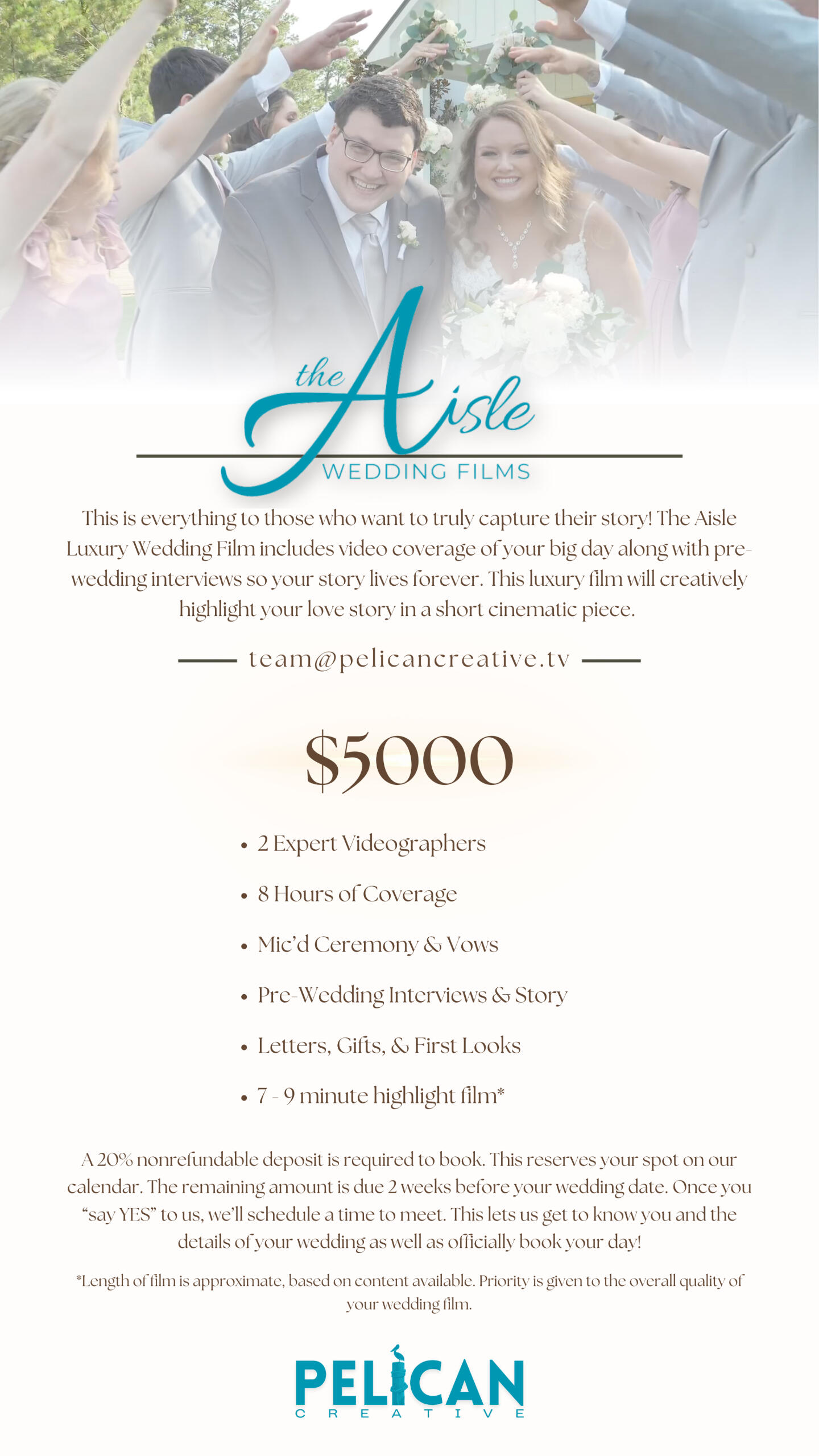 the Aisle
WEDDING FILMS

This is everything to those who want to truly capture their story! The Aisle Luxury Wedding Film includes video coverage of your big day along with pre-wedding interviews so your story lives forever. This luxury film will creatively highlight your love story in a short cinematic piece.

team@pelicancreative.tv

$5000

• 2 Expert Videographers
• 8 Hours of Coverage
• Mic'd Ceremony & Vows
• Pre-Wedding Interviews & Story
• Letters, Gifts, & First Looks
• 7 - 9 minute highlight film*

A 20% nonrefundable deposit is required to book. This reserves your spot on our calendar. The remaining amount is due 2 weeks before your wedding date. Once you "say YES" to us, we'll schedule a time to meet. This lets us get to know you and the details of your wedding as well as officially book your day!

*Length of film is approximate, based on content available. Priority is given to the overall quality of your wedding film.

PELICAN
CREATIVE